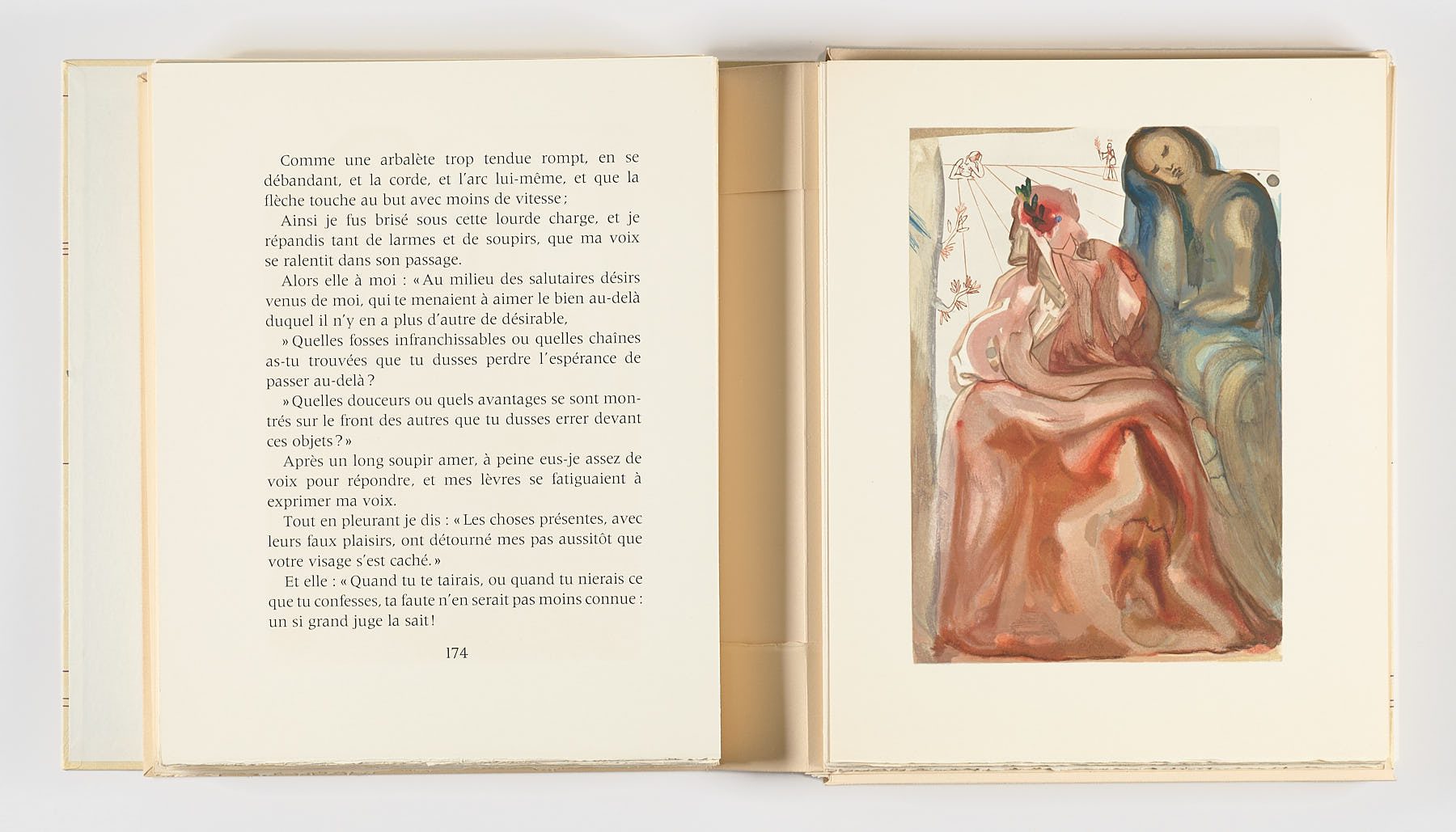 Comme une arbalète trop tendue rompt, en se débandant, et la corde, et l'arc lui-même, et que la flèche touche au but avec moins de vitesse ;

Ainsi je fus brisé sous cette lourde charge, et je répandis tant de larmes et de soupirs, que ma voix se ralentit dans son passage.

Alors elle à moi : « Au milieu des salutaires désirs venus de moi, qui te menaient à aimer le bien au-delà duquel il n'y en a plus d'autre de désirable,

» Quelles fosses infranchissables ou quelles chaînes as-tu trouvées que tu dusses perdre l'espérance de passer au-delà ?

» Quelles douceurs ou quels avantages se sont montrés sur le front des autres que tu dusses errer devant ces objets ? »

Après un long soupir amer, à peine eus-je assez de voix pour répondre, et mes lèvres se fatiguaient à exprimer ma voix.

Tout en pleurant je dis : « Les choses présentes, avec leurs faux plaisirs, ont détourné mes pas aussitôt que votre visage s'est caché. »

Et elle : « Quand tu te tairais, ou quand tu nierais ce que tu confesses, ta faute n'en serait pas moins connue : un si grand juge la sait !

174